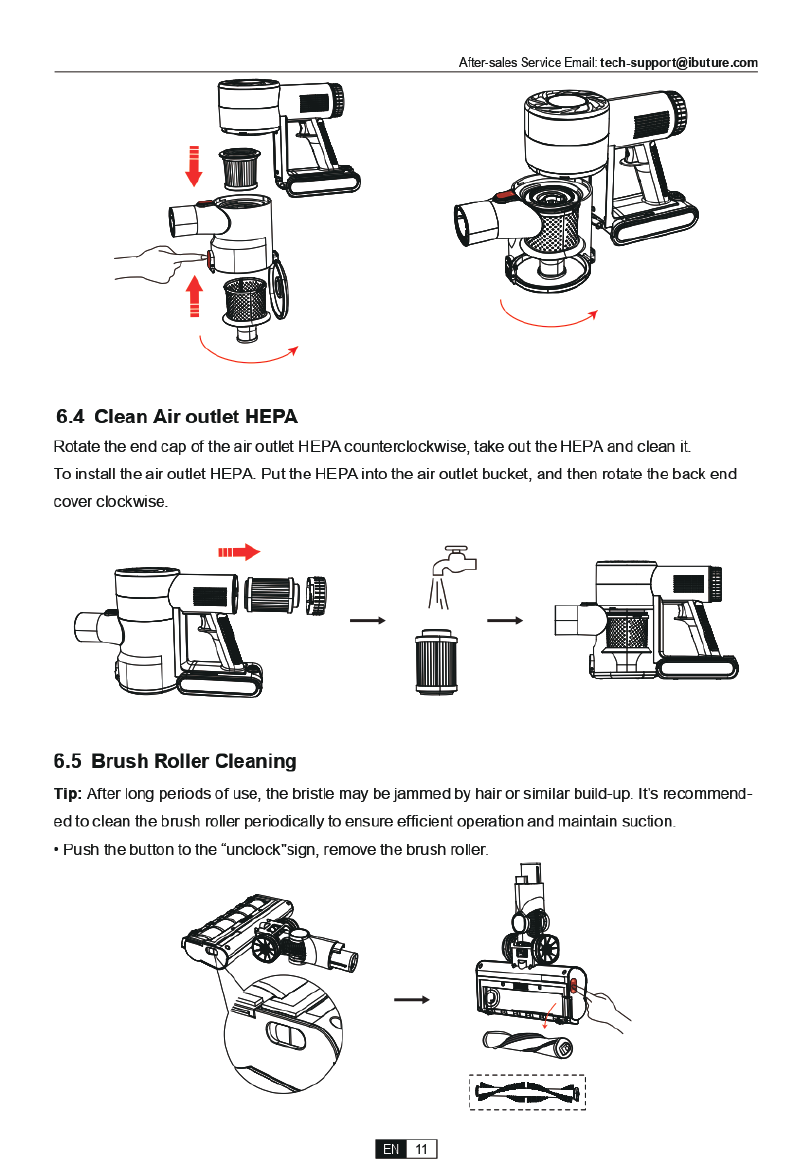 After-sales Service Email: tech-support@ibuture.com

6.4 Clean Air outlet HEPA

Rotate the end cap of the air outlet HEPA counterclockwise, take out the HEPA and clean it.
To install the air outlet HEPA. Put the HEPA into the air outlet bucket, and then rotate the back end cover clockwise.

6.5 Brush Roller Cleaning

Tip: After long periods of use, the bristle may be jammed by hair or similar build-up. It's recommended to clean the brush roller periodically to ensure efficient operation and maintain suction.
• Push the button to the "unclock"sign, remove the brush roller.

EN 11